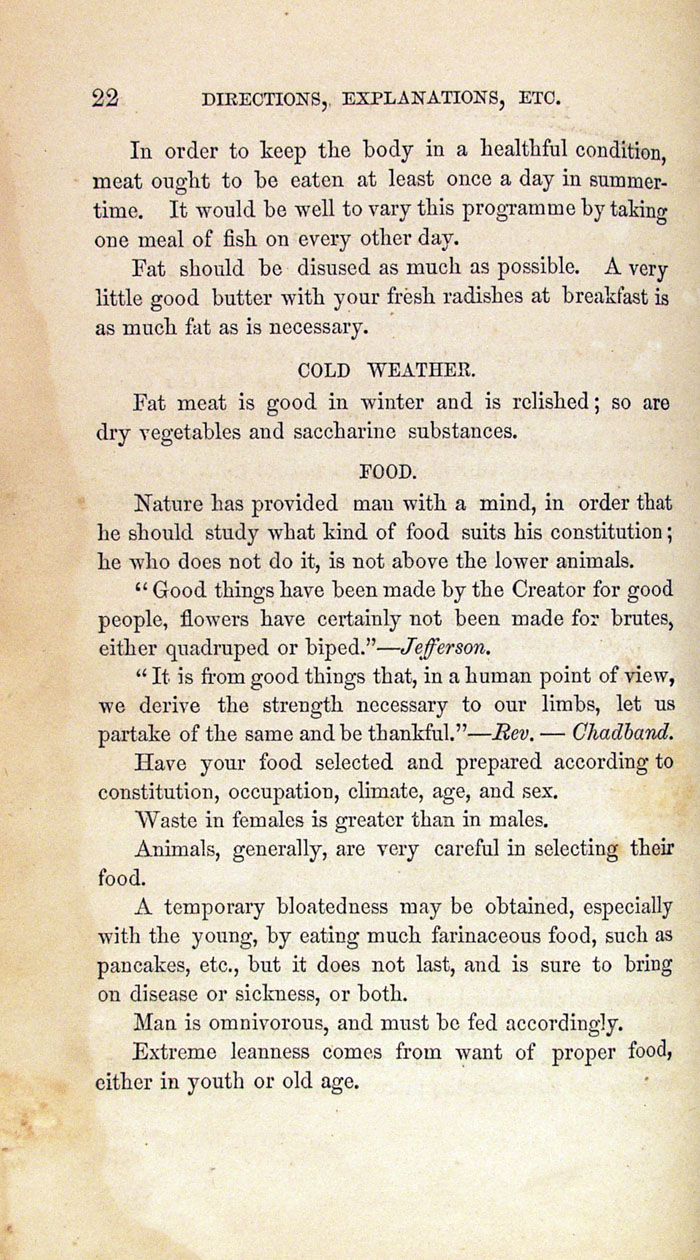 22 DIRECTIONS, EXPLANATIONS, ETC.

In order to keep the body in a healthful condition, meat ought to be eaten at least once a day in summertime. It would be well to vary this programme by taking one meal of fish on every other day.

Fat should be disused as much as possible. A very little good butter with your fresh radishes at breakfast is as much fat as is necessary.

COLD WEATHER.

Fat meat is good in winter and is relished; so are dry vegetables and saccharine substances.

FOOD.

Nature has provided man with a mind, in order that he should study what kind of food suits his constitution; he who does not do it, is not above the lower animals.

"Good things have been made by the Creator for good people, flowers have certainly not been made for brutes, either quadruped or biped."—Jefferson.

"It is from good things that, in a human point of view, we derive the strength necessary to our limbs, let us partake of the same and be thankful."—Rev. — Chadband.

Have your food selected and prepared according to constitution, occupation, climate, age, and sex.

Waste in females is greater than in males.

Animals, generally, are very careful in selecting their food.

A temporary bloatedness may be obtained, especially with the young, by eating much farinaceous food, such as pancakes, etc., but it does not last, and is sure to bring on disease or sickness, or both.

Man is omnivorous, and must be fed accordingly.

Extreme leanness comes from want of proper food, either in youth or old age.